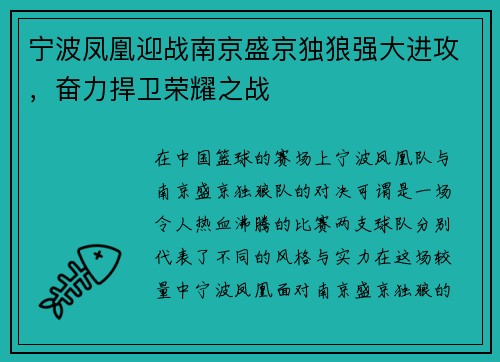 宁波凤凰迎战南京盛京独狼强大进攻，奋力捍卫荣耀之战

在中国篮球的赛场上宁波凤凰队与南京盛京独狼队的对决可谓是一场令人热血沸腾的比赛两支球队分别代表了不同的风格与实力在这场较量中宁波凤凰面对南京盛京独狼的